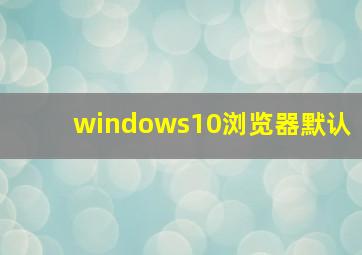 windows10浏览器默认